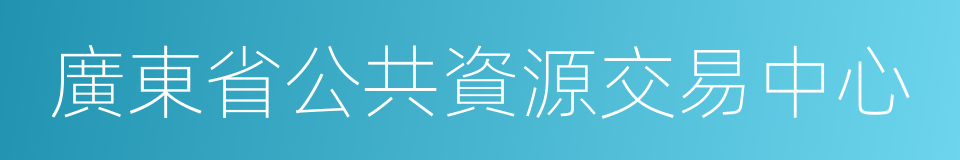 廣東省公共資源交易中心